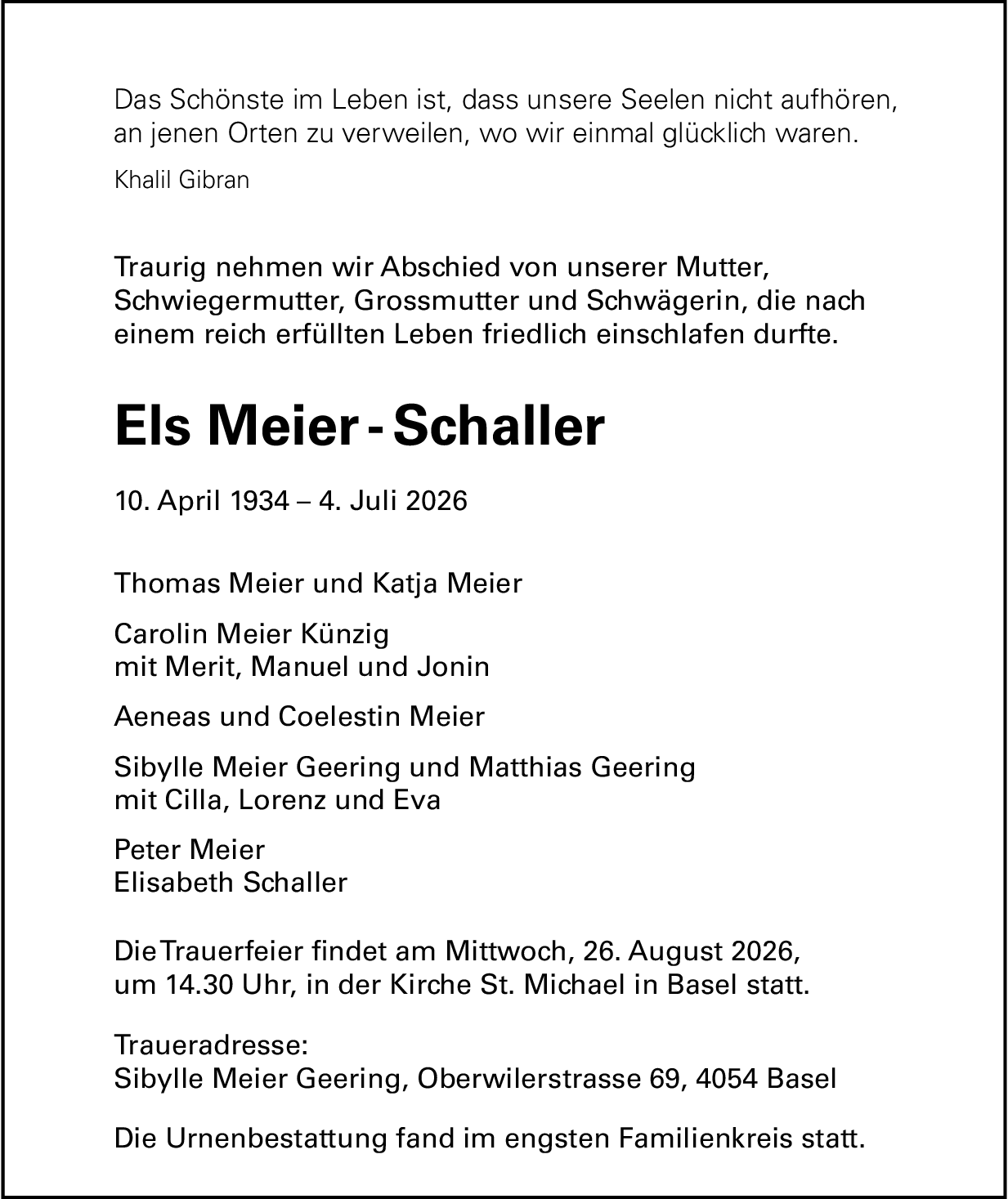 Das Schönste im Leben ist, dass unsere Seelen nicht aufhören, an jenen Orten zu verweilen, wo wir einmal glücklich waren.

Khalil Gibran

Traurig nehmen wir Abschied von unserer Mutter, Schwiegermutter, Grossmutter und Schwägerin, die nach einem reich erfüllten Leben friedlich einschlafen durfte.

Els Meier - Schaller

10. April 1934 – 4. Juli 2026

Thomas Meier und Katja Meier

Carolin Meier Künzig
mit Merit, Manuel und Jonin

Aeneas und Coelestin Meier

Sibylle Meier Geering und Matthias Geering
mit Cilla, Lorenz und Eva

Peter Meier
Elisabeth Schaller

Die Trauerfeier findet am Mittwoch, 26. August 2026, um 14.30 Uhr, in der Kirche St. Michael in Basel statt.

Traueradresse:
Sibylle Meier Geering, Oberwilerstrasse 69, 4054 Basel

Die Urnenbestattung fand im engsten Familienkreis statt.